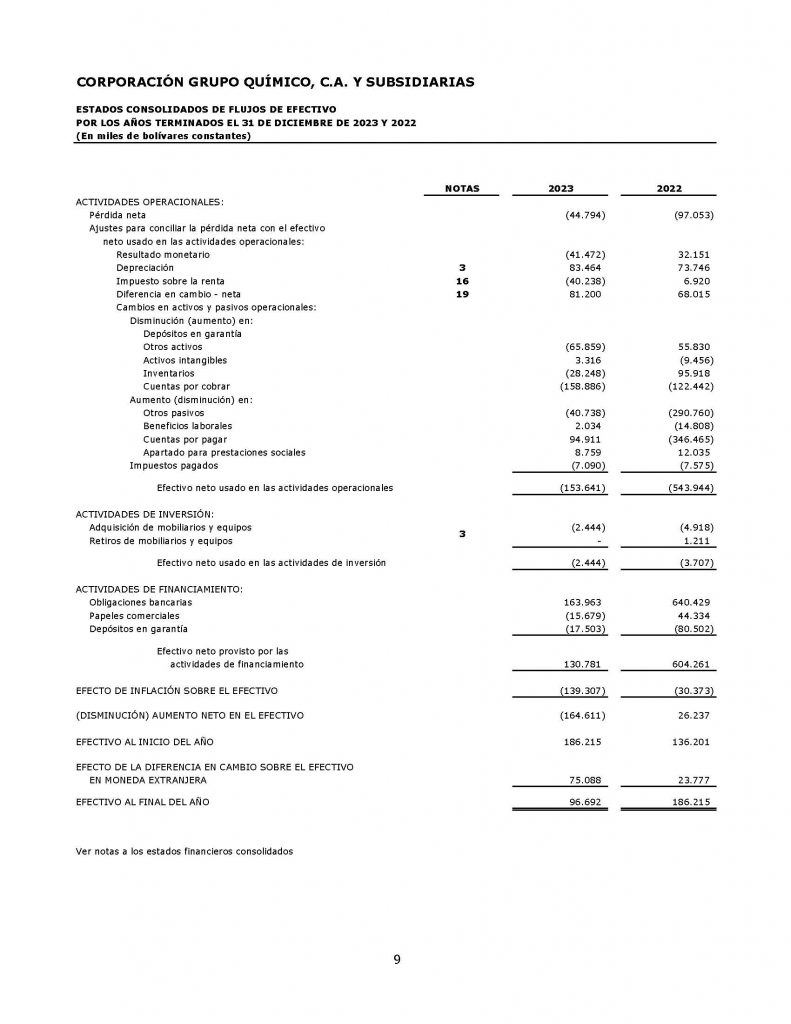 CORPORACIÓN GRUPO QUÍMICO, C.A. Y SUBSIDIARIAS

ESTADOS CONSOLIDADOS DE FLUJOS DE EFECTIVO
POR LOS AÑOS TERMINADOS EL 31 DE DICIEMBRE DE 2023 Y 2022
(En miles de bolívares constantes)

| | NOTAS | 2023 | 2022 |
|---|---|---|---|
| ACTIVIDADES OPERACIONALES: | | | |
| Pérdida neta | | (44.794) | (97.053) |
| Ajustes para conciliar la pérdida neta con el efectivo neto usado en las actividades operacionales: | | | |
| Resultado monetario | | (41.472) | 32.151 |
| Depreciación | 3 | 83.464 | 73.746 |
| Impuesto sobre la renta | 16 | (40.238) | 6.920 |
| Diferencia en cambio - neta | 19 | 81.200 | 68.015 |
| Cambios en activos y pasivos operacionales: | | | |
| Disminución (aumento) en: | | | |
| Depósitos en garantía | | | |
| Otros activos | | (65.859) | 55.830 |
| Activos intangibles | | 3.316 | (9.456) |
| Inventarios | | (28.248) | 95.918 |
| Cuentas por cobrar | | (158.886) | (122.442) |
| Aumento (disminución) en: | | | |
| Otros pasivos | | (40.738) | (290.760) |
| Beneficios laborales | | 2.034 | (14.808) |
| Cuentas por pagar | | 94.911 | (346.465) |
| Apartado para prestaciones sociales | | 8.759 | 12.035 |
| Impuestos pagados | | (7.090) | (7.575) |
| Efectivo neto usado en las actividades operacionales | | (153.641) | (543.944) |
| ACTIVIDADES DE INVERSIÓN: | | | |
| Adquisición de mobiliarios y equipos | 3 | (2.444) | (4.918) |
| Retiros de mobiliarios y equipos | | - | 1.211 |
| Efectivo neto usado en las actividades de inversión | | (2.444) | (3.707) |
| ACTIVIDADES DE FINANCIAMIENTO: | | | |
| Obligaciones bancarias | | 163.963 | 640.429 |
| Papeles comerciales | | (15.679) | 44.334 |
| Depósitos en garantía | | (17.503) | (80.502) |
| Efectivo neto provisto por las actividades de financiamiento | | 130.781 | 604.261 |
| EFECTO DE INFLACIÓN SOBRE EL EFECTIVO | | (139.307) | (30.373) |
| (DISMINUCIÓN) AUMENTO NETO EN EL EFECTIVO | | (164.611) | 26.237 |
| EFECTIVO AL INICIO DEL AÑO | | 186.215 | 136.201 |
| EFECTO DE LA DIFERENCIA EN CAMBIO SOBRE EL EFECTIVO EN MONEDA EXTRANJERA | | 75.088 | 23.777 |
| EFECTIVO AL FINAL DEL AÑO | | 96.692 | 186.215 |

Ver notas a los estados financieros consolidados

9